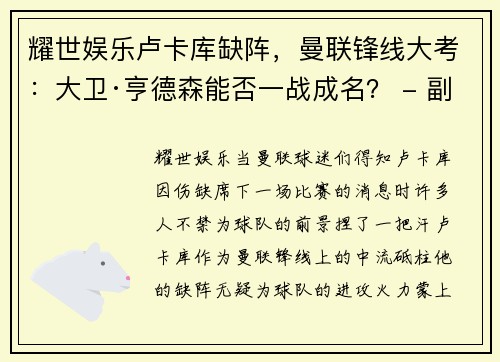 耀世娱乐卢卡库缺阵，曼联锋线大考：大卫·亨德森能否一战成名？ – 副

耀世娱乐当曼联球迷们得知卢卡库因伤缺席下一场比赛的消息时许多人不禁为球队的前景捏了一把汗卢卡库作为曼联锋线上的中流砥柱他的缺阵无疑为球队的进攻火力蒙上